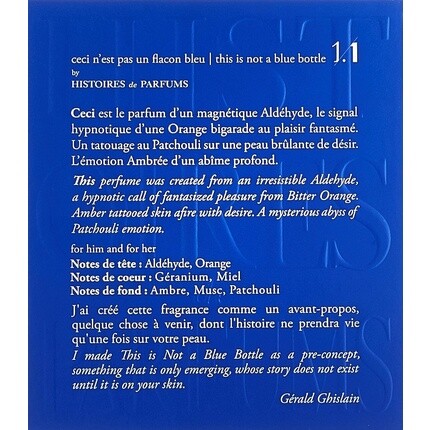 ceci n'est pas un flacon bleu | this is not a blue bottle 1.1
by
HISTOIRES de PARFUMS

Ceci est le parfum d'un magnétique Aldéhyde, le signal hypnotique d'une Orange bigarade au plaisir fantasmé. Un tatouage au Patchouli sur une peau brûlante de désir. L'émotion Ambrée d'un abîme profond.

This perfume was created from an irresistible Aldehyde, a hypnotic call of fantasized pleasure from Bitter Orange. Amber tattooed skin afire with desire. A mysterious abyss of Patchouli emotion.

for him and for her
Notes de tête : Aldéhyde, Orange
Notes de coeur : Géranium, Miel
Notes de fond : Ambre, Musc, Patchouli

J'ai créé cette fragrance comme un avant-propos, quelque chose à venir, dont l'histoire ne prendra vie qu'une fois sur votre peau.

I made This is Not a Blue Bottle as a pre-concept, something that is only emerging, whose story does not exist until it is on your skin.

Gérald Ghislain